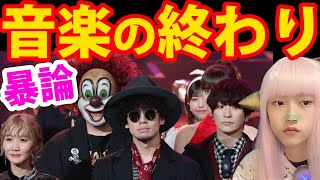 音楽の終わり

暴論